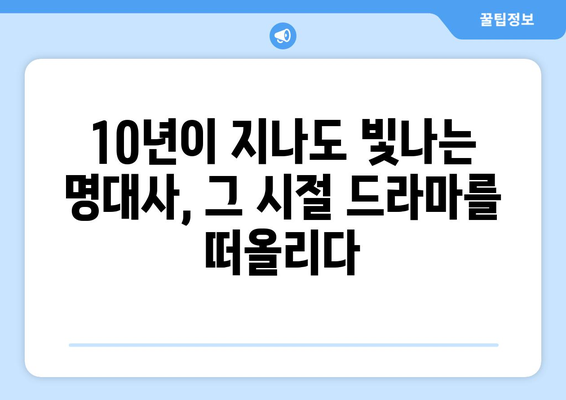 꿀팁정보

10년이 지나도 빛나는 명대사, 그 시절 드라마를 떠올리다